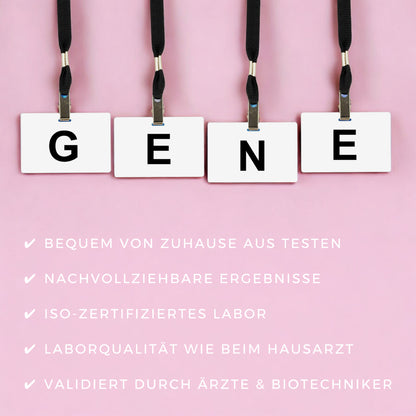 G E N E

✔ BEQUEM VON ZUHAUSE AUS TESTEN

✔ NACHVOLLZIEHBARE ERGEBNISSE

✔ ISO-ZERTIFIZIERTES LABOR

✔ LABORQUALITÄT WIE BEIM HAUSARZT

✔ VALIDIERT DURCH ÄRZTE & BIOTECHNIKER